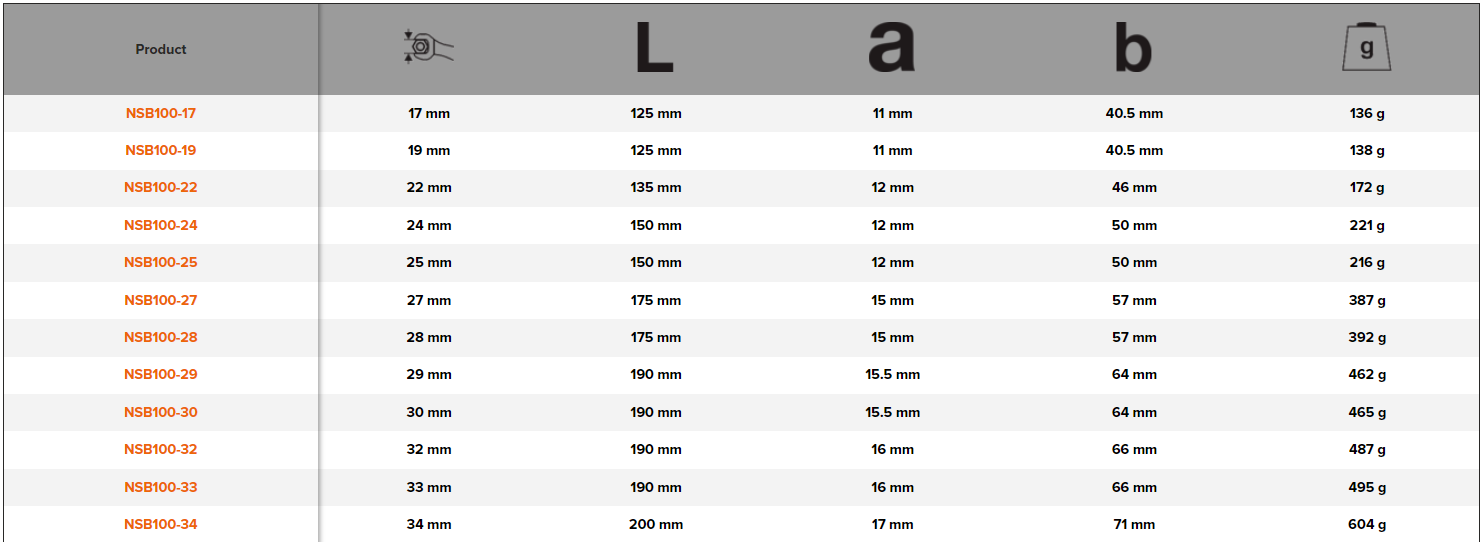 | Product | | L | a | b | g |
|---|---|---|---|---|---|
| NSB100-17 | 17 mm | 125 mm | 11 mm | 40.5 mm | 136 g |
| NSB100-19 | 19 mm | 125 mm | 11 mm | 40.5 mm | 138 g |
| NSB100-22 | 22 mm | 135 mm | 12 mm | 46 mm | 172 g |
| NSB100-24 | 24 mm | 150 mm | 12 mm | 50 mm | 221 g |
| NSB100-25 | 25 mm | 150 mm | 12 mm | 50 mm | 216 g |
| NSB100-27 | 27 mm | 175 mm | 15 mm | 57 mm | 387 g |
| NSB100-28 | 28 mm | 175 mm | 15 mm | 57 mm | 392 g |
| NSB100-29 | 29 mm | 190 mm | 15.5 mm | 64 mm | 462 g |
| NSB100-30 | 30 mm | 190 mm | 15.5 mm | 64 mm | 465 g |
| NSB100-32 | 32 mm | 190 mm | 16 mm | 66 mm | 487 g |
| NSB100-33 | 33 mm | 190 mm | 16 mm | 66 mm | 495 g |
| NSB100-34 | 34 mm | 200 mm | 17 mm | 71 mm | 604 g |